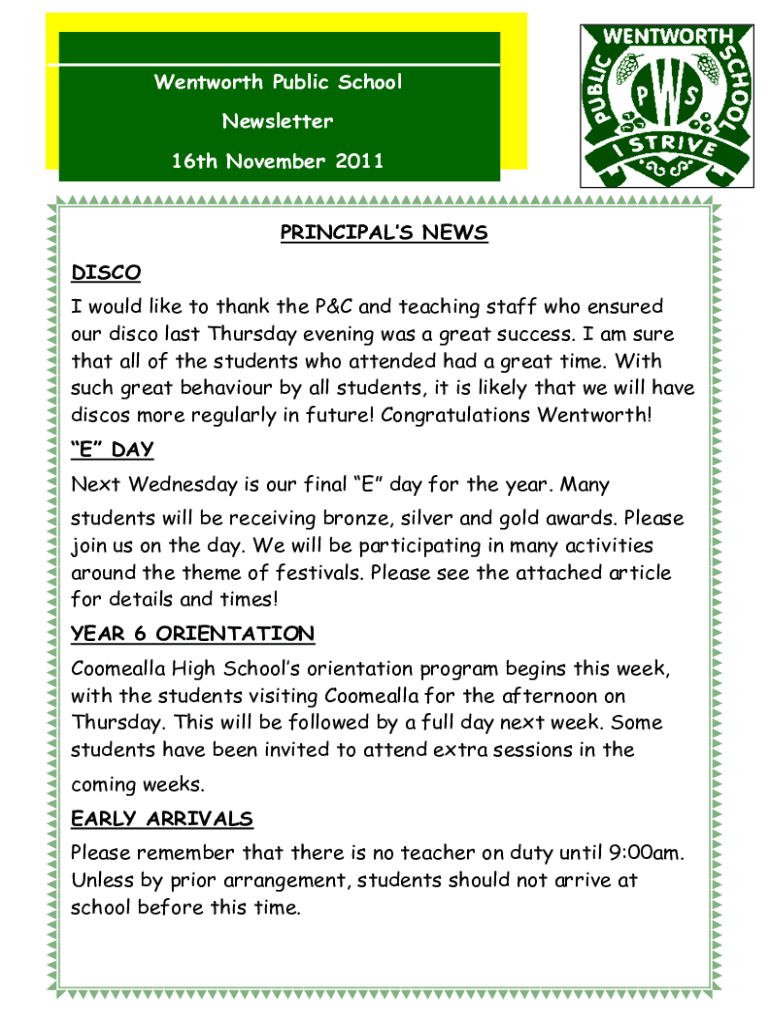 Wentworth Public School

Newsletter

16th November 2011

WENTWORTH PUBLIC SCHOOL

PWS

I STRIVE

PRINCIPAL'S NEWS

DISCO

I would like to thank the P&C and teaching staff who ensured our disco last Thursday evening was a great success. I am sure that all of the students who attended had a great time. With such great behaviour by all students, it is likely that we will have discos more regularly in future! Congratulations Wentworth!

"E" DAY

Next Wednesday is our final "E" day for the year. Many students will be receiving bronze, silver and gold awards. Please join us on the day. We will be participating in many activities around the theme of festivals. Please see the attached article for details and times!

YEAR 6 ORIENTATION

Coomealla High School's orientation program begins this week, with the students visiting Coomealla for the afternoon on Thursday. This will be followed by a full day next week. Some students have been invited to attend extra sessions in the coming weeks.

EARLY ARRIVALS

Please remember that there is no teacher on duty until 9:00am. Unless by prior arrangement, students should not arrive at school before this time.